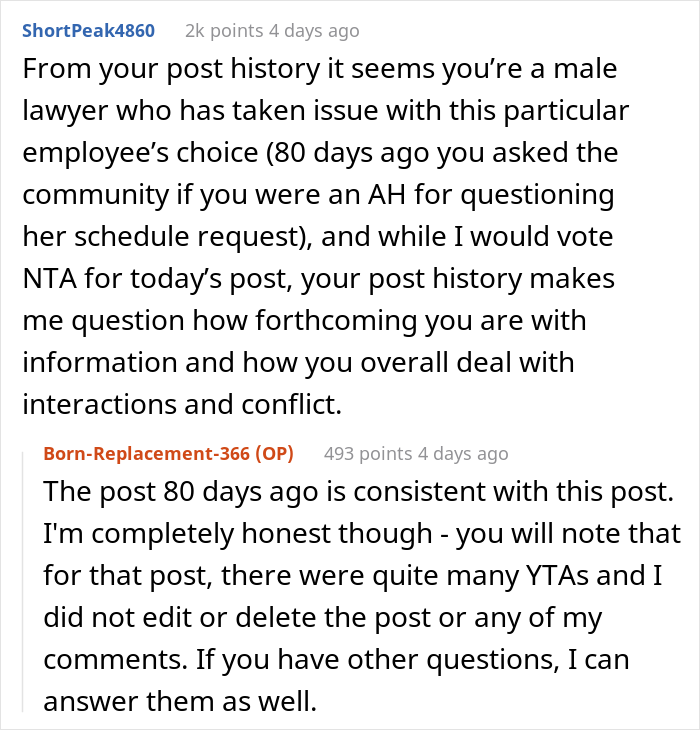 ShortPeak4860 2k points 4 days ago

From your post history it seems you’re a male lawyer who has taken issue with this particular employee’s choice (80 days ago you asked the community if you were an AH for questioning her schedule request), and while I would vote NTA for today’s post, your post history makes me question how forthcoming you are with information and how you overall deal with interactions and conflict.

Born-Replacement-366 (OP) 493 points 4 days ago

The post 80 days ago is consistent with this post. I'm completely honest though - you will note that for that post, there were quite many YTAs and I did not edit or delete the post or any of my comments. If you have other questions, I can answer them as well.